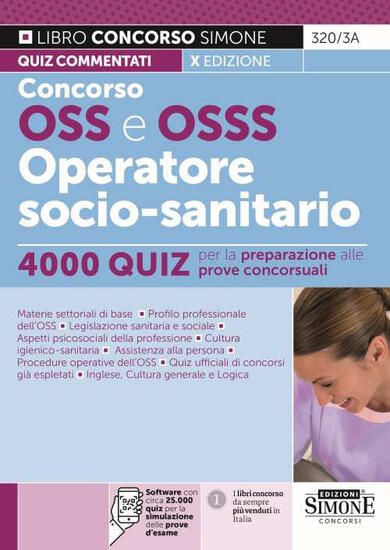 LIBRO CONCORSO SIMONE 320/3A

QUIZ COMMENTATI X EDIZIONE

Concorso
OSS e OSSS
Operatore socio-sanitario

4000 QUIZ per la preparazione alle prove concorsuali

Materie settoriali di base ▪ Profilo professionale dell'OSS ▪ Legislazione sanitaria e sociale ▪ Aspetti psicosociali della professione ▪ Cultura igienico-sanitaria ▪ Assistenza alla persona ▪ Procedure operative dell'OSS ▪ Quiz ufficiali di concorsi già espletati ▪ Inglese, Cultura generale e Logica

Software con circa 25.000 quiz per la simulazione delle prove d'esame

1 I libri concorso da sempre più venduti in Italia

EDIZIONI SIMONE CONCORSI